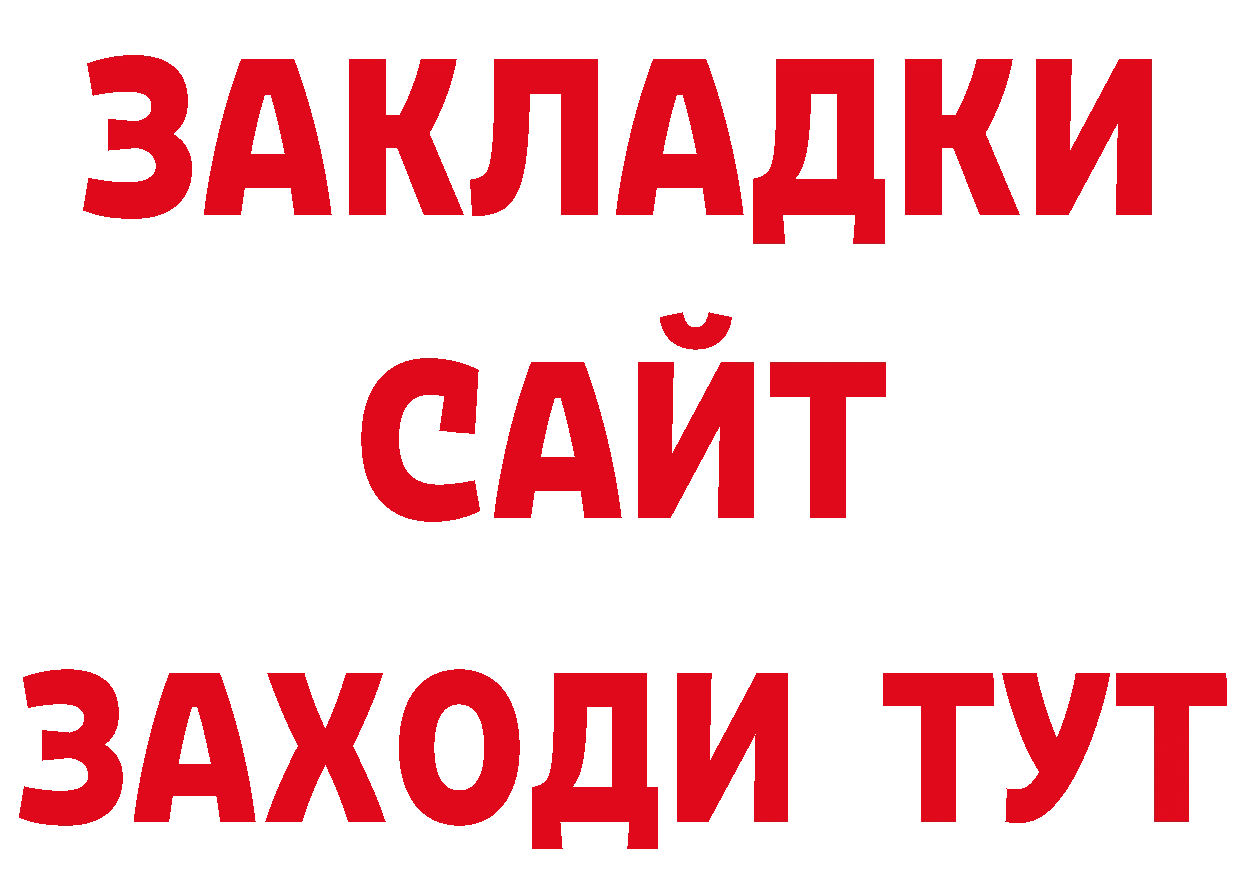 ЗАКЛАДКИ
САЙТ
ЗАХОДИ ТУТ